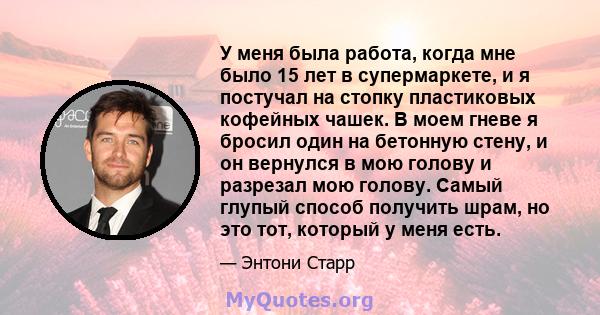 У меня была работа, когда мне было 15 лет в супермаркете, и я постучал на стопку пластиковых кофейных чашек. В моем гневе я бросил один на бетонную стену, и он вернулся в мою голову и разрезал мою голову. Самый глупый способ получить шрам, но это тот, который у меня есть.

— Энтони Старр

MyQuotes.org